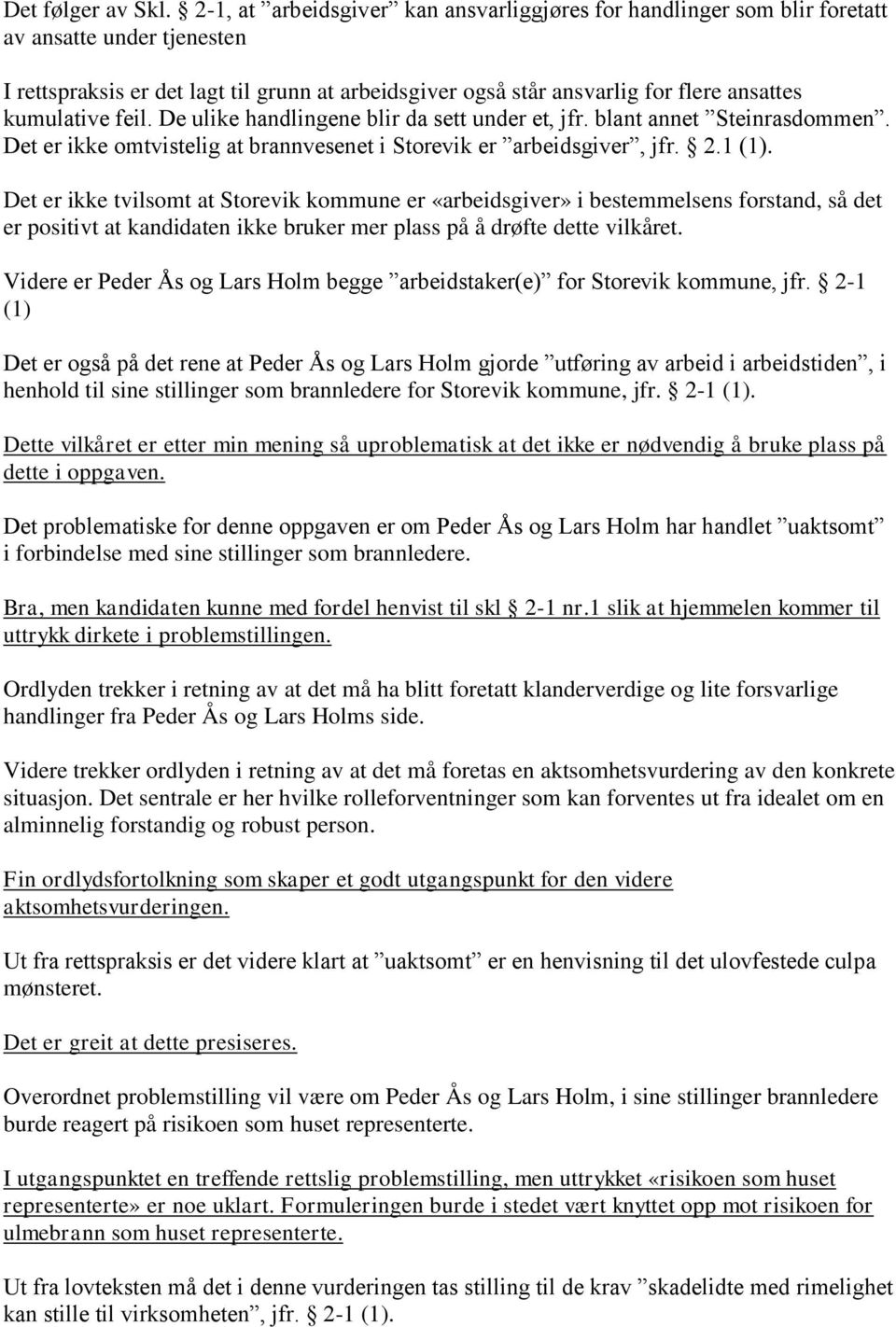 Det følger av Skl. § 2-1, at ”arbeidsgiver” kan ansvarliggjøres for handlinger som blir foretatt av ansatte under tjenesten

I rettspraksis er det lagt til grunn at arbeidsgiver også står ansvarlig for flere ansattes kumulative feil. De ulike handlingene blir da sett under et, jfr. blant annet ”Steinrasdommen”. Det er ikke omtvistelig at brannvesenet i Storevik er ”arbeidsgiver”, jfr. § 2.1 (1).

Det er ikke tvilsomt at Storevik kommune er «arbeidsgiver» i bestemmelsens forstand, så det er positivt at kandidaten ikke bruker mer plass på å drøfte dette vilkåret.

Videre er Peder Ås og Lars Holm begge ”arbeidstaker(e)” for Storevik kommune, jfr. § 2-1 (1)

Det er også på det rene at Peder Ås og Lars Holm gjorde ”utføring av arbeid i arbeidstiden”, i henhold til sine stillinger som brannledere for Storevik kommune, jfr. § 2-1 (1).

Dette vilkåret er etter min mening så uproblematisk at det ikke er nødvendig å bruke plass på dette i oppgaven.

Det problematiske for denne oppgaven er om Peder Ås og Lars Holm har handlet ”uaktsomt” i forbindelse med sine stillinger som brannledere.

Bra, men kandidaten kunne med fordel henvist til skl § 2-1 nr.1 slik at hjemmelen kommer til uttrykk dirkete i problemstillingen.

Ordlyden trekker i retning av at det må ha blitt foretatt klanderverdige og lite forsvarlige handlinger fra Peder Ås og Lars Holms side.

Videre trekker ordlyden i retning av at det må foretas en aktsomhetsvurdering av den konkrete situasjon. Det sentrale er her hvilke rolleforventninger som kan forventes ut fra idealet om en alminnelig forstandig og robust person.

Fin ordlydsfortolkning som skaper et godt utgangspunkt for den videre aktsomhetsvurderingen.

Ut fra rettspraksis er det videre klart at ”uaktsomt” er en henvisning til det ulovfestede culpa mønsteret.

Det er greit at dette presiseres.

Overordnet problemstilling vil være om Peder Ås og Lars Holm, i sine stillinger brannledere burde reagert på risikoen som huset representerte.

I utgangspunktet en treffende rettslig problemstilling, men uttrykket «risikoen som huset representerte» er noe uklart. Formuleringen burde i stedet vært knyttet opp mot risikoen for ulmebrann som huset representerte.

Ut fra lovteksten må det i denne vurderingen tas stilling til de krav ”skadelidte med rimelighet kan stille til virksomheten”, jfr. § 2-1 (1).